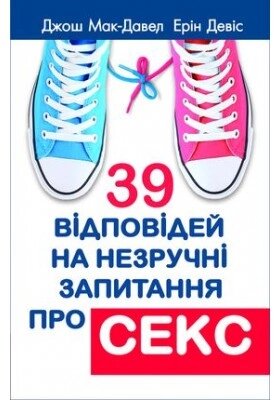 Джош Мак-Давел Ерін Девіс

39
ВІДПОВІДЕЙ
НА НЕЗРУЧНІ
ЗАПИТАННЯ
ПРО СЕКС